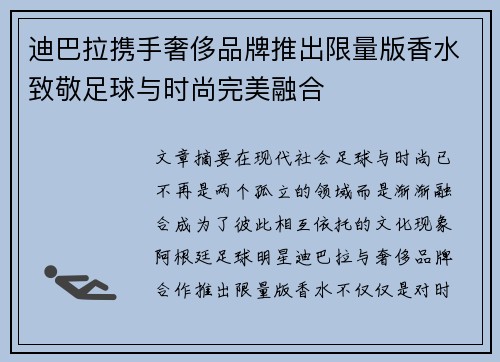 迪巴拉携手奢侈品牌推出限量版香水致敬足球与时尚完美融合

文章摘要在现代社会足球与时尚已不再是两个孤立的领域而是渐渐融合成为了彼此相互依托的文化现象阿根廷足球明星迪巴拉与奢侈品牌合作推出限量版香水不仅仅是对时